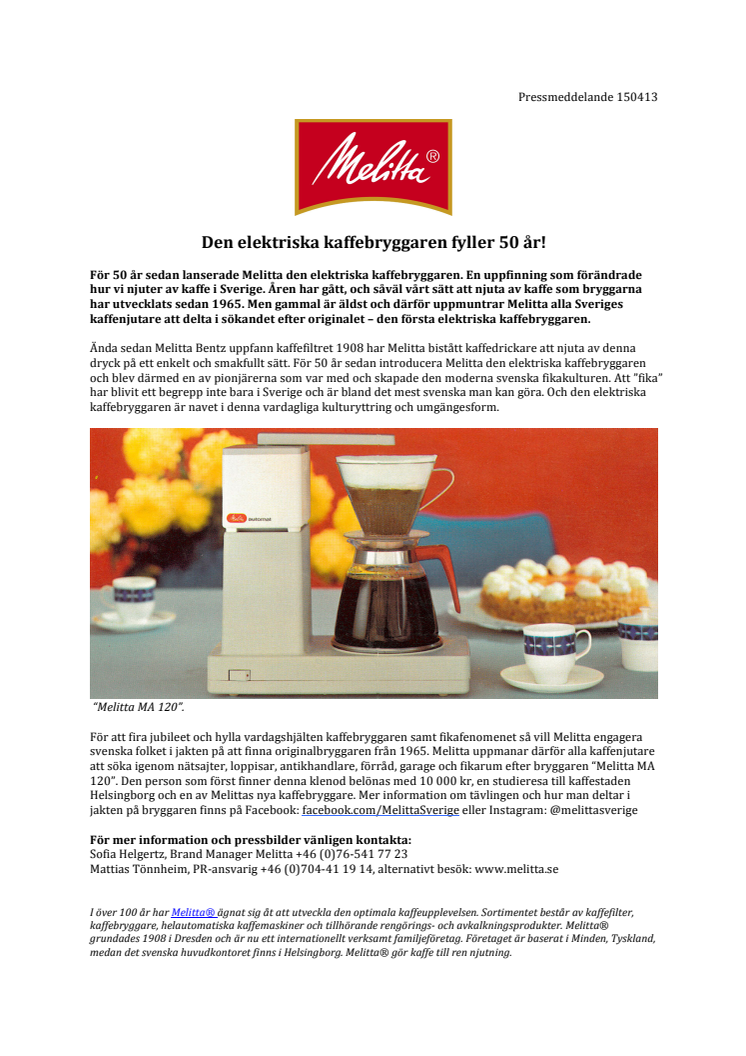 Pressmeddelande 150413

Melitta®

Den elektriska kaffebryggaren fyller 50 år!

För 50 år sedan lanserade Melitta den elektriska kaffebryggaren. En uppfinning som förändrade hur vi njuter av kaffe i Sverige. Åren har gått, och såväl vårt sätt att njuta av kaffe som bryggarna har utvecklats sedan 1965. Men gammal är äldst och därför uppmuntrar Melitta alla Sveriges kaffenjutare att delta i sökandet efter originalet – den första elektriska kaffebryggaren.

Ända sedan Melitta Bentz uppfann kaffefiltret 1908 har Melitta bistått kaffedrickare att njuta av denna dryck på ett enkelt och smakfullt sätt. För 50 år sedan introducera Melitta den elektriska kaffebryggaren och blev därmed en av pionjärerna som var med och skapade den moderna svenska fikakulturen. Att "fika" har blivit ett begrepp inte bara i Sverige och är bland det mest svenska man kan göra. Och den elektriska kaffebryggaren är navet i denna vardagliga kulturyttring och umgängesform.

Melitta automat

"Melitta MA 120".

För att fira jubileet och hylla vardagshjälten kaffebryggaren samt fikafenomenet så vill Melitta engagera svenska folket i jakten på att finna originalbryggaren från 1965. Melitta uppmanar därför alla kaffenjutare att söka igenom nätsajter, loppisar, antikhandlare, förråd, garage och fikarum efter bryggaren "Melitta MA 120". Den person som först finner denna klenod belönas med 10 000 kr, en studieresa till kaffestaden Helsingborg och en av Melittas nya kaffebryggare. Mer information om tävlingen och hur man deltar i jakten på bryggaren finns på Facebook: facebook.com/MelittaSverige eller Instagram: @melittasverige

För mer information och pressbilder vänligen kontakta:
Sofia Helgertz, Brand Manager Melitta +46 (0)76-541 77 23
Mattias Tönnheim, PR-ansvarig +46 (0)704-41 19 14, alternativt besök: www.melitta.se

I över 100 år har Melitta® ägnat sig åt att utveckla den optimala kaffeupplevelsen. Sortimentet består av kaffefilter, kaffebryggare, helautomatiska kaffemaskiner och tillhörande rengörings- och avkalkningsprodukter. Melitta® grundades 1908 i Dresden och är nu ett internationellt verksamt familjeföretag. Företaget är baserat i Minden, Tyskland, medan det svenska huvudkontoret finns i Helsingborg. Melitta® gör kaffe till ren njutning.